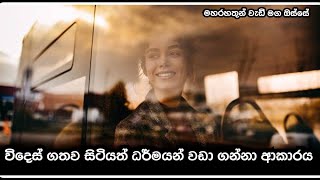 මහරහතුන් වැඩි මග ඔස්සේ

විදෙස් ගතව සිටියත් ධර්මයන් වඩා ගන්නා ආකාරය